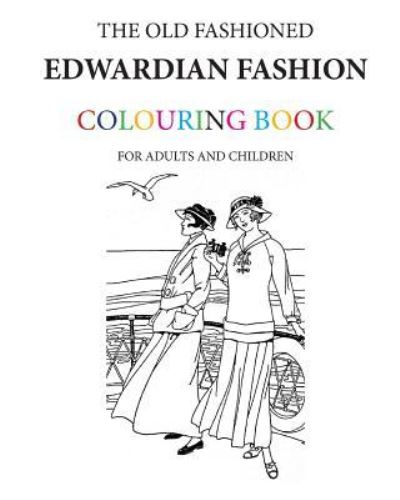 THE OLD FASHIONED

EDWARDIAN FASHION

COLOURING BOOK

FOR ADULTS AND CHILDREN